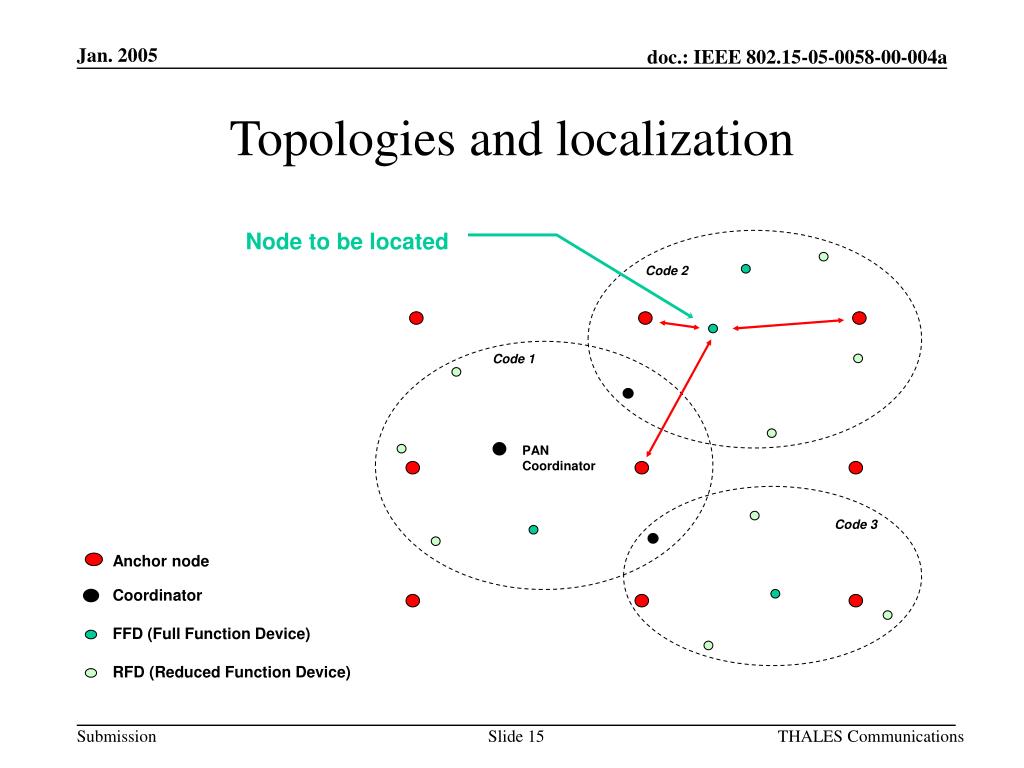 Jan. 2005

doc.: IEEE 802.15-05-0058-00-004a

Topologies and localization

Node to be located

Code 2

Code 1

PAN Coordinator

Code 3

Anchor node

Coordinator

FFD (Full Function Device)

RFD (Reduced Function Device)

Submission

Slide 15

THALES Communications